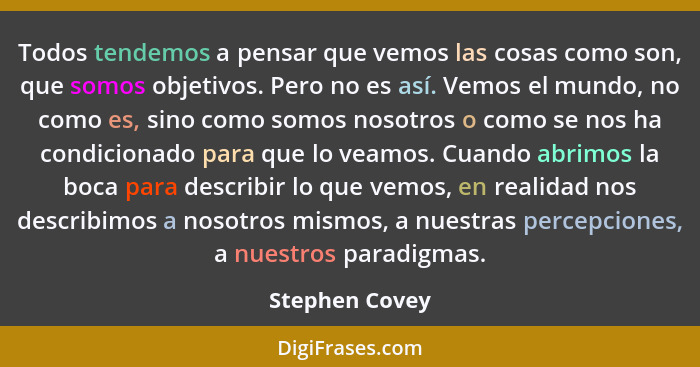 Todos tendemos a pensar que vemos las cosas como son, que somos objetivos. Pero no es así. Vemos el mundo, no como es, sino como somos nosotros o como se nos ha condicionado para que lo veamos. Cuando abrimos la boca para describir lo que vemos, en realidad nos describimos a nosotros mismos, a nuestras percepciones, a nuestros paradigmas.

Stephen Covey

DigiFrases.com